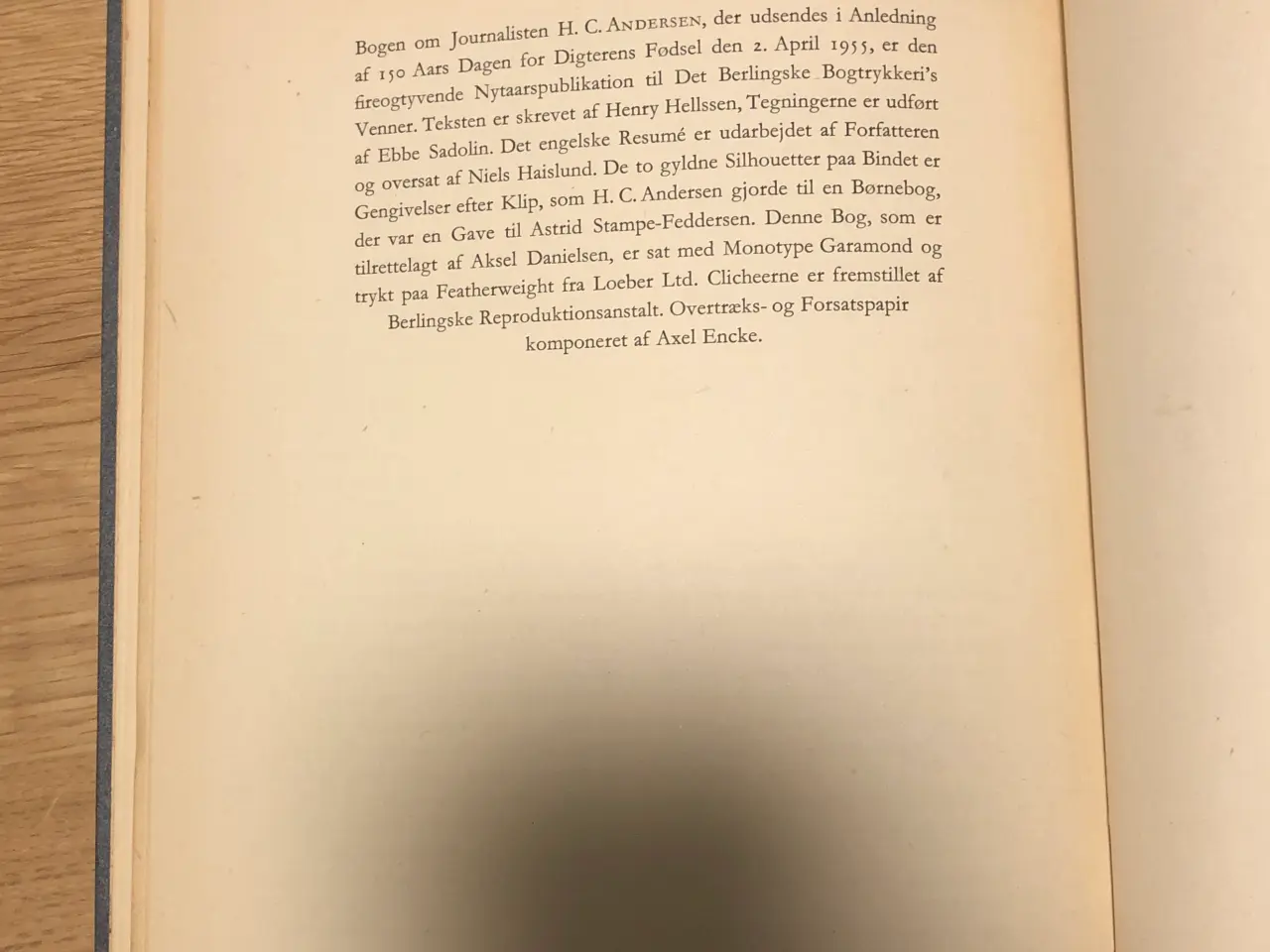 Bogen om Journalisten H. C. ANDERSEN, der udsendes i Anledning af 150 Aars Dagen for Digterens Fødsel den 2. April 1955, er den fireogtyvende Nytaarspublikation til Det Berlingske Bogtrykkeri's Venner. Teksten er skrevet af Henry Hellssen, Tegningerne er udført af Ebbe Sadolin. Det engelske Resumé er udarbejdet af Forfatteren og oversat af Niels Haislund. De to gyldne Silhouetter paa Bindet er Gengivelser efter Klip, som H. C. Andersen gjorde til en Børnebog, der var en Gave til Astrid Stampe-Feddersen. Denne Bog, som er tilrettelagt af Aksel Danielsen, er sat med Monotype Garamond og trykt paa Featherweight fra Loeber Ltd. Clicheerne er fremstillet af Berlingske Reproduktionsanstalt. Overtræks- og Forsatspapir komponeret af Axel Encke.